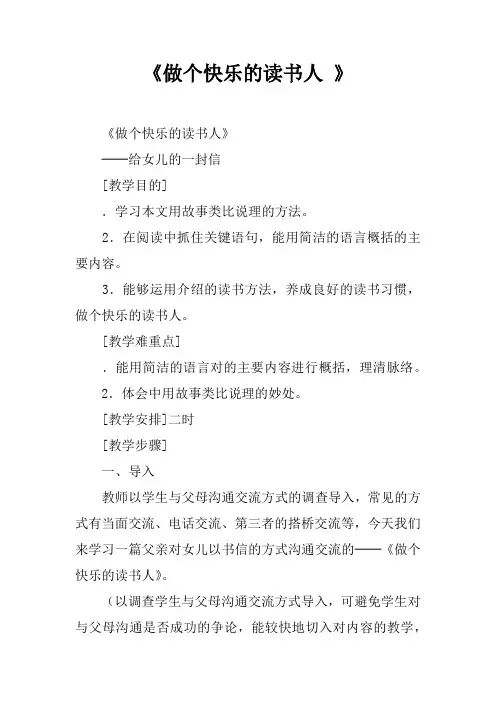 《做个快乐的读书人 》

《做个快乐的读书人》

——给女儿的一封信

[教学目的]

．学习本文用故事类比说理的方法。

2．在阅读中抓住关键语句，能用简洁的语言概括的主要内容。

3．能够运用介绍的读书方法，养成良好的读书习惯，做个快乐的读书人。

[教学难重点]

．能用简洁的语言对的主要内容进行概括，理清脉络。

2．体会中用故事类比说理的妙处。

[教学安排]二时

[教学步骤]

一、导入

教师以学生与父母沟通交流方式的调查导入，常见的方式有当面交流、电话交流、第三者的搭桥交流等，今天我们来学习一篇父亲对女儿以书信的方式沟通交流的——《做个快乐的读书人》。

（以调查学生与父母沟通交流方式导入，可避免学生对与父母沟通是否成功的争论，能较快地切入对内容的教学，